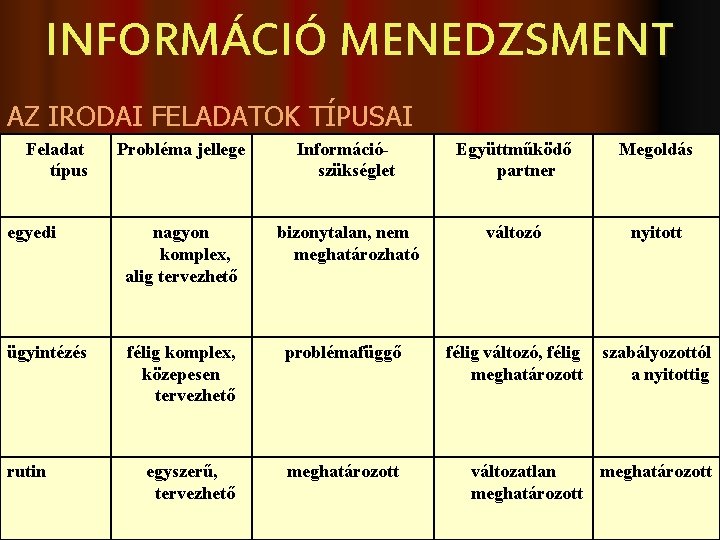 INFORMÁCIÓ MENEDZSMENT

AZ IRODAI FELADATOK TÍPUSAI

| Feladat típus | Probléma jellege | Információ-szükséglet | Együttműködő partner | Megoldás |
|---|---|---|---|---|
| egyedi | nagyon komplex, alig tervezhető | bizonytalan, nem meghatározható | változó | nyitott |
| ügyintézés | félig komplex, közepesen tervezhető | problémafüggő | félig változó, félig meghatározott | szabályozottól a nyitottig |
| rutin | egyszerű, tervezhető | meghatározott | változatlan meghatározott | meghatározott |